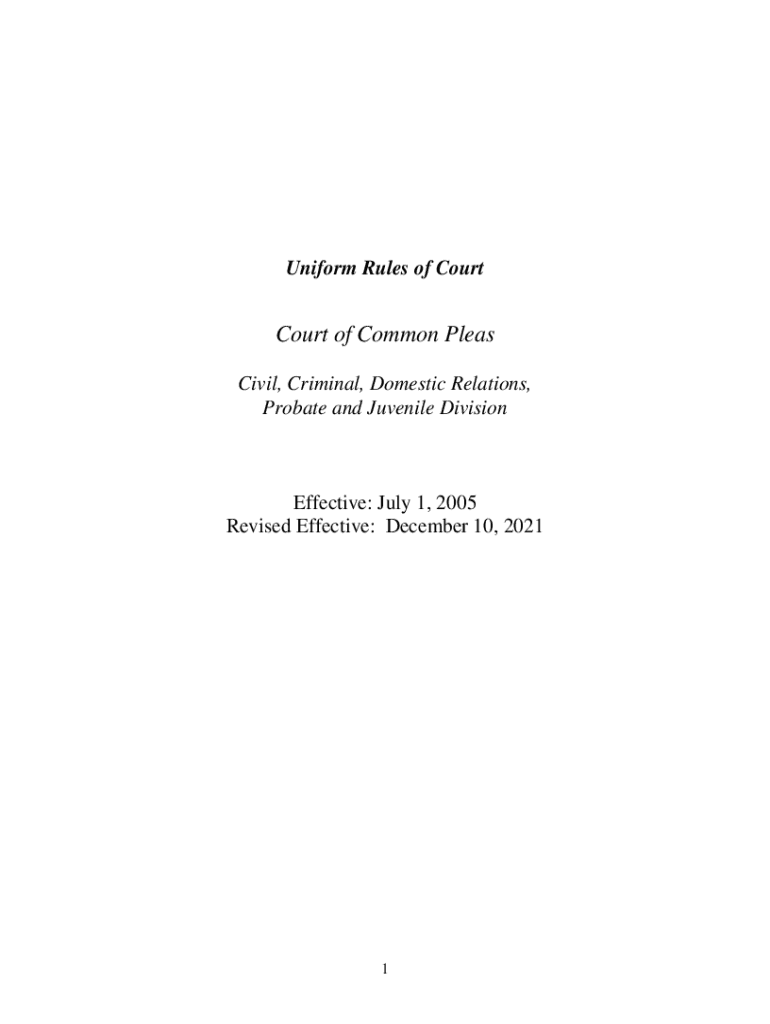 Uniform Rules of Court

Court of Common Pleas

Civil, Criminal, Domestic Relations,
Probate and Juvenile Division

Effective: July 1, 2005
Revised Effective: December 10, 2021

1